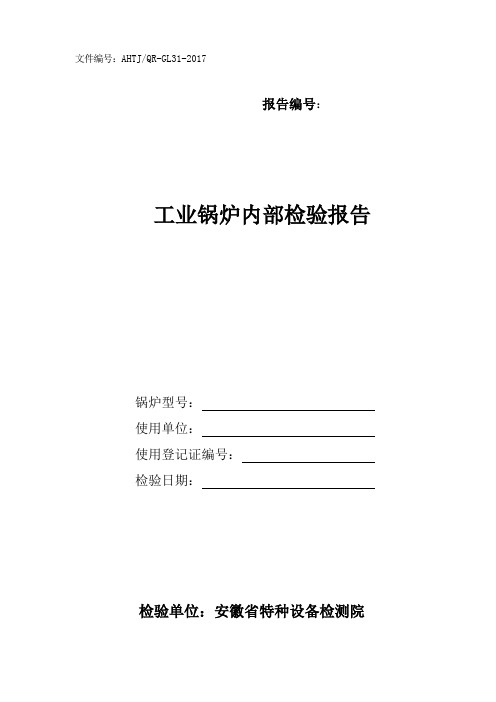 文件编号：AHTJ/QR-GL31-2017

报告编号：

工业锅炉内部检验报告

锅炉型号：

使用单位：

使用登记证编号：

检验日期：

检验单位：安徽省特种设备检测院